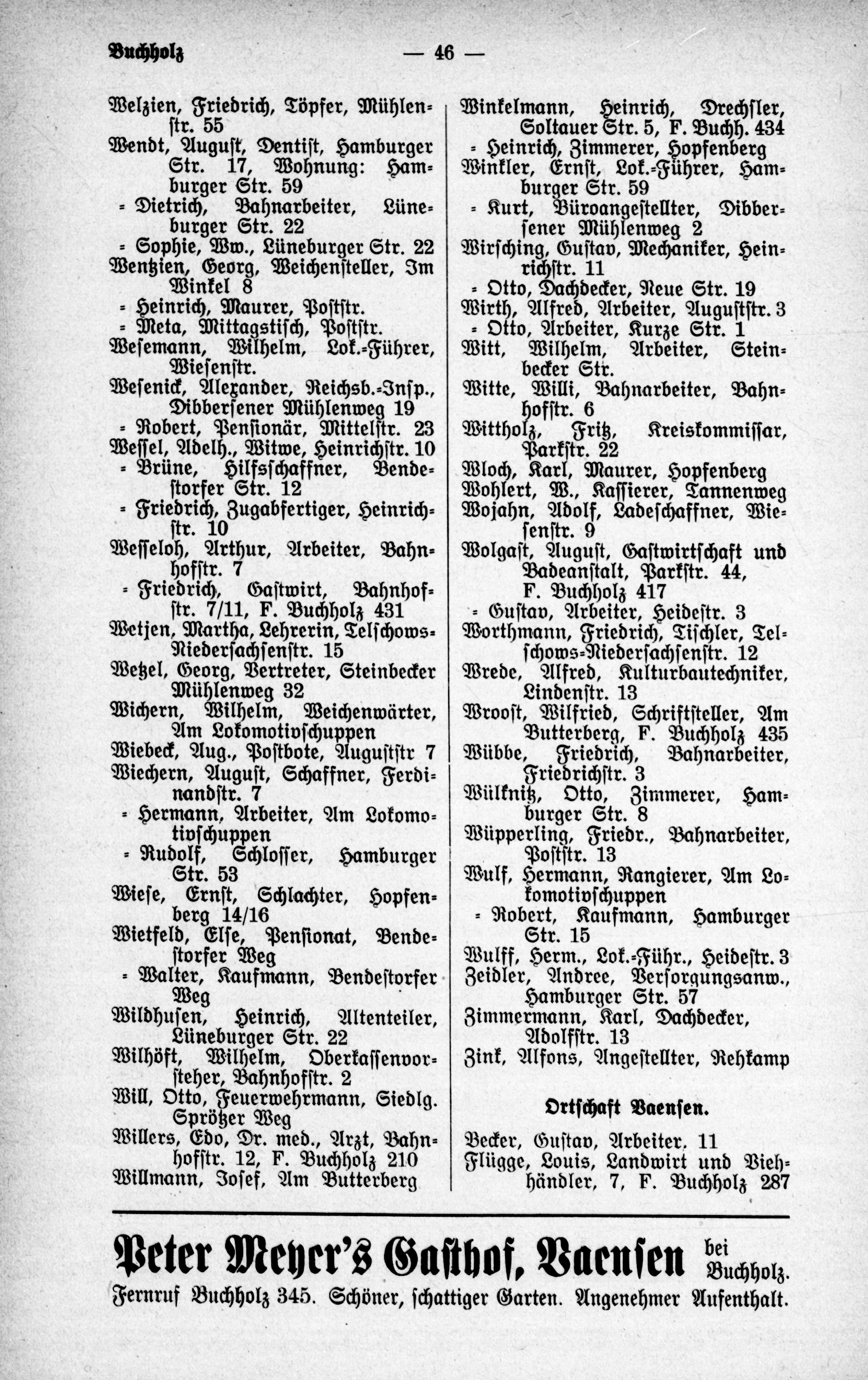 Buchholz — 46 —

Welzien, Friedrich, Töpfer, Mühlenstr. 55
Wendt, August, Dentist, Hamburger Str. 17, Wohnung: Hamburger Str. 59
= Dietrich, Bahnarbeiter, Lüneburger Str. 22
= Sophie, Ww., Lüneburger Str. 22
Wentzien, Georg, Weichensteller, Im Winkel 8
= Heinrich, Maurer, Poststr.
= Meta, Mittagstisch, Poststr.
Wesemann, Wilhelm, Lok.-Führer, Wiesenstr.
Wesenick, Alexander, Reichsb.-Insp., Dibbersener Mühlenweg 19
= Robert, Pensionär, Mittelstr. 23
Wessel, Adelh., Witwe, Heinrichstr. 10
= Brüne, Hilfsschaffner, Bendestorfer Str. 12
= Friedrich, Zugabfertiger, Heinrichstr. 10
Wesseloh, Arthur, Arbeiter, Bahnhofstr. 7
= Friedrich, Gastwirt, Bahnhofstr. 7/11, F. Buchholz 431
Wetjen, Martha, Lehrerin, Telschows-Niedersachsenstr. 15
Wetzel, Georg, Vertreter, Steinbecker Mühlenweg 32
Wichern, Wilhelm, Weichenwärter, Am Lokomotivschuppen
Wiebeck, Aug., Postbote, Auguststr 7
Wiechern, August, Schaffner, Ferdinandstr. 7
= Hermann, Arbeiter, Am Lokomotivschuppen
= Rudolf, Schlosser, Hamburger Str. 53
Wiese, Ernst, Schlachter, Hopfenberg 14/16
Wietfeld, Else, Pensionat, Bendestorfer Weg
= Walter, Kaufmann, Bendestorfer Weg
Wildhusen, Heinrich, Altenteiler, Lüneburger Str. 22
Wilhöft, Wilhelm, Oberkassenvorsteher, Bahnhofstr. 2
Will, Otto, Feuerwehrmann, Siedlg. Sprötzer Weg
Willers, Edo, Dr. med., Arzt, Bahnhofstr. 12, F. Buchholz 210
Willmann, Josef, Am Butterberg

Winkelmann, Heinrich, Drechsler, Soltauer Str. 5, F. Buchh. 434
= Heinrich, Zimmerer, Hopfenberg
Winkler, Ernst, Lok.-Führer, Hamburger Str. 59
= Kurt, Büroangestellter, Dibbersener Mühlenweg 2
Wirsching, Gustav, Mechaniker, Heinrichstr. 11
= Otto, Dachdecker, Neue Str. 19
Wirth, Alfred, Arbeiter, Auguststr. 3
= Otto, Arbeiter, Kurze Str. 1
Witt, Wilhelm, Arbeiter, Steinbecker Str.
Witte, Willi, Bahnarbeiter, Bahnhofstr. 6
Wittholz, Fritz, Kreiskommissar, Parkstr. 22
Wloch, Karl, Maurer, Hopfenberg
Wohlert, W., Kassierer, Tannenweg
Wojahn, Adolf, Ladeschaffner, Wiesenstr. 9
Wolgast, August, Gastwirtschaft und Badeanstalt, Parkstr. 44, F. Buchholz 417
= Gustav, Arbeiter, Heidestr. 3
Worthmann, Friedrich, Tischler, Telschows-Niedersachsenstr. 12
Wrede, Alfred, Kulturbautechniker, Lindenstr. 13
Wroost, Wilfried, Schriftsteller, Am Butterberg, F. Buchholz 435
Wübbe, Friedrich, Bahnarbeiter, Friedrichstr. 3
Wülknitz, Otto, Zimmerer, Hamburger Str. 8
Wüpperling, Friedr., Bahnarbeiter, Poststr. 13
Wulf, Hermann, Rangierer, Am Lokomotivschuppen
= Robert, Kaufmann, Hamburger Str. 15
Wulff, Herm., Lok.-Führ., Heidestr. 3
Zeidler, Andree, Versorgungsanw., Hamburger Str. 57
Zimmermann, Karl, Dachdecker, Adolfstr. 13
Zink, Alfons, Angestellter, Rehkamp

Ortschaft Vaensen.

Becker, Gustav, Arbeiter, 11
Flügge, Louis, Landwirt und Viehhändler, 7, F. Buchholz 287

Peter Meyer's Gasthof, Vaensen bei Buchholz.
Fernruf Buchholz 345. Schöner, schattiger Garten. Angenehmer Aufenthalt.